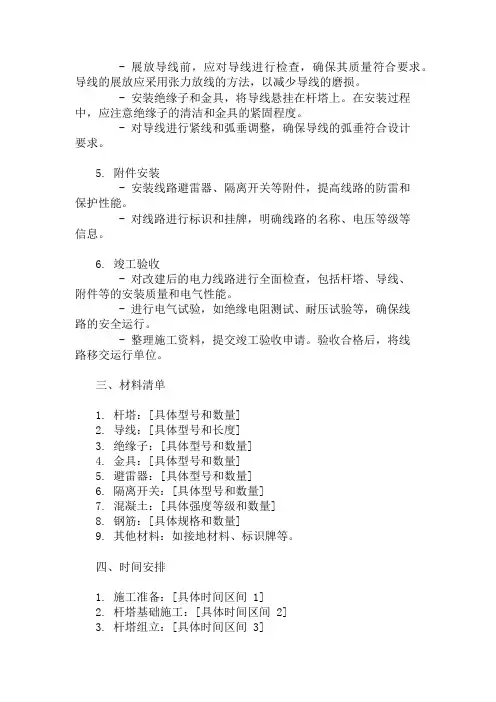 - 展放导线前，应对导线进行检查，确保其质量符合要求。导线的展放应采用张力放线的方法，以减少导线的磨损。
- 安装绝缘子和金具，将导线悬挂在杆塔上。在安装过程中，应注意绝缘子的清洁和金具的紧固程度。
- 对导线进行紧线和弧垂调整，确保导线的弧垂符合设计要求。

5. 附件安装
- 安装线路避雷器、隔离开关等附件，提高线路的防雷和保护性能。
- 对线路进行标识和挂牌，明确线路的名称、电压等级等信息。

6. 竣工验收
- 对改建后的电力线路进行全面检查，包括杆塔、导线、附件等的安装质量和电气性能。
- 进行电气试验，如绝缘电阻测试、耐压试验等，确保线路的安全运行。
- 整理施工资料，提交竣工验收申请。验收合格后，将线路移交运行单位。

三、材料清单

1. 杆塔：[具体型号和数量]
2. 导线：[具体型号和长度]
3. 绝缘子：[具体型号和数量]
4. 金具：[具体型号和数量]
5. 避雷器：[具体型号和数量]
6. 隔离开关：[具体型号和数量]
7. 混凝土：[具体强度等级和数量]
8. 钢筋：[具体规格和数量]
9. 其他材料：如接地材料、标识牌等。

四、时间安排

1. 施工准备：[具体时间区间 1]
2. 杆塔基础施工：[具体时间区间 2]
3. 杆塔组立：[具体时间区间 3]